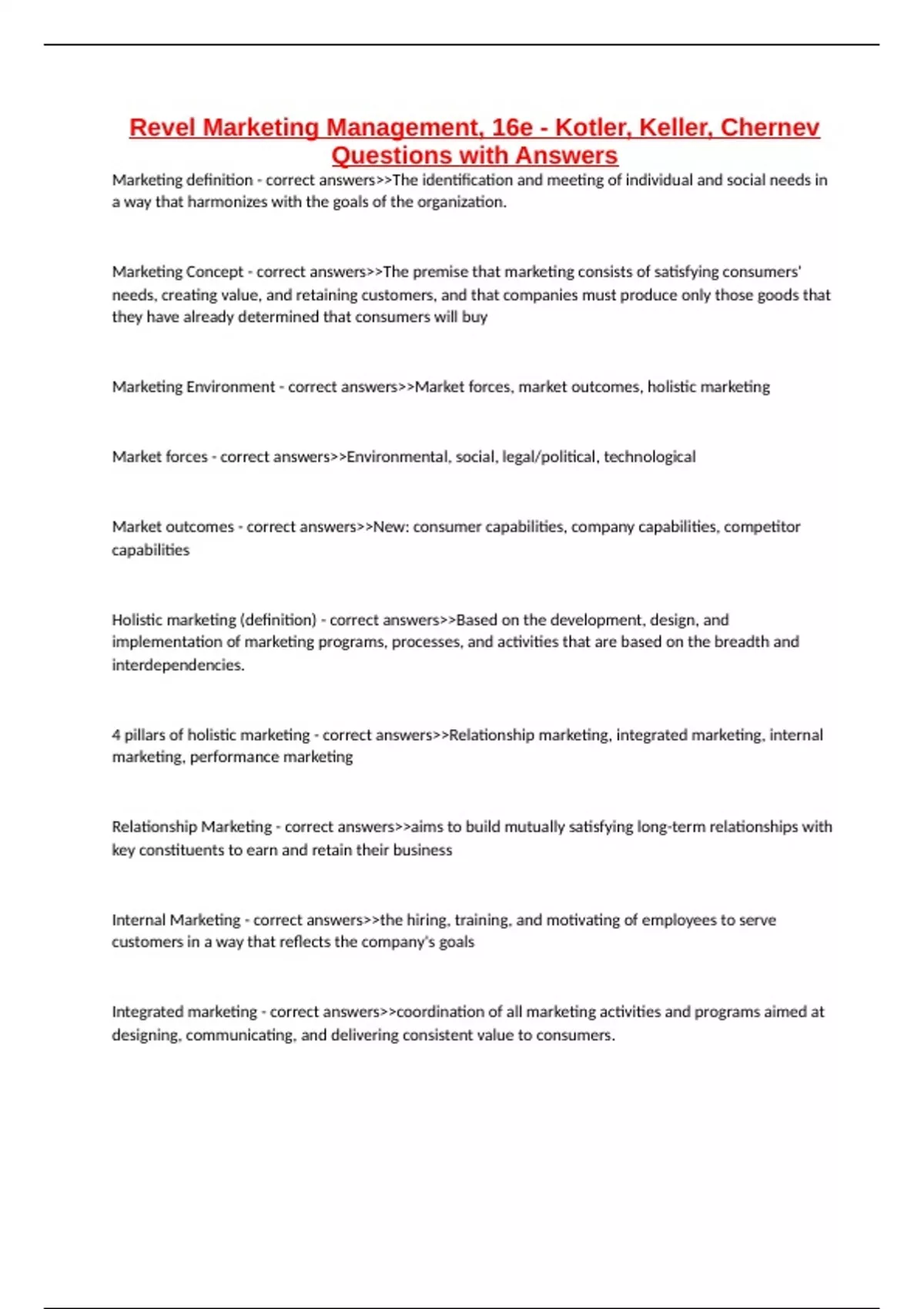 Revel Marketing Management, 16e - Kotler, Keller, Chernev Questions with Answers

Marketing definition - correct answers>>The identification and meeting of individual and social needs in a way that harmonizes with the goals of the organization.

Marketing Concept - correct answers>>The premise that marketing consists of satisfying consumers' needs, creating value, and retaining customers, and that companies must produce only those goods that they have already determined that consumers will buy

Marketing Environment - correct answers>>Market forces, market outcomes, holistic marketing

Market forces - correct answers>>Environmental, social, legal/political, technological

Market outcomes - correct answers>>New: consumer capabilities, company capabilities, competitor capabilities

Holistic marketing (definition) - correct answers>>Based on the development, design, and implementation of marketing programs, processes, and activities that are based on the breadth and interdependencies.

4 pillars of holistic marketing - correct answers>>Relationship marketing, integrated marketing, internal marketing, performance marketing

Relationship Marketing - correct answers>>aims to build mutually satisfying long-term relationships with key constituents to earn and retain their business

Internal Marketing - correct answers>>the hiring, training, and motivating of employees to serve customers in a way that reflects the company's goals

Integrated marketing - correct answers>>coordination of all marketing activities and programs aimed at designing, communicating, and delivering consistent value to consumers.